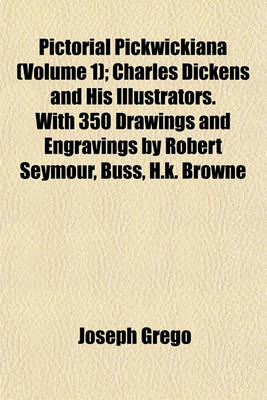 Pictorial Pickwickiana (Volume 1); Charles Dickens and His Illustrators. With 350 Drawings and Engravings by Robert Seymour, Buss, H.k. Browne

Joseph Grego